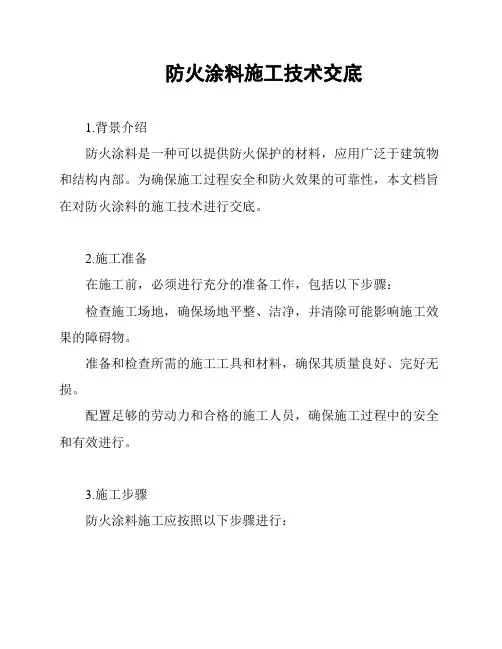 防火涂料施工技术交底

1.背景介绍

防火涂料是一种可以提供防火保护的材料，应用广泛于建筑物和结构内部。为确保施工过程安全和防火效果的可靠性，本文档旨在对防火涂料的施工技术进行交底。

2.施工准备

在施工前，必须进行充分的准备工作，包括以下步骤：

检查施工场地，确保场地平整、洁净，并清除可能影响施工效果的障碍物。

准备和检查所需的施工工具和材料，确保其质量良好、完好无损。

配置足够的劳动力和合格的施工人员，确保施工过程中的安全和有效进行。

3.施工步骤

防火涂料施工应按照以下步骤进行：